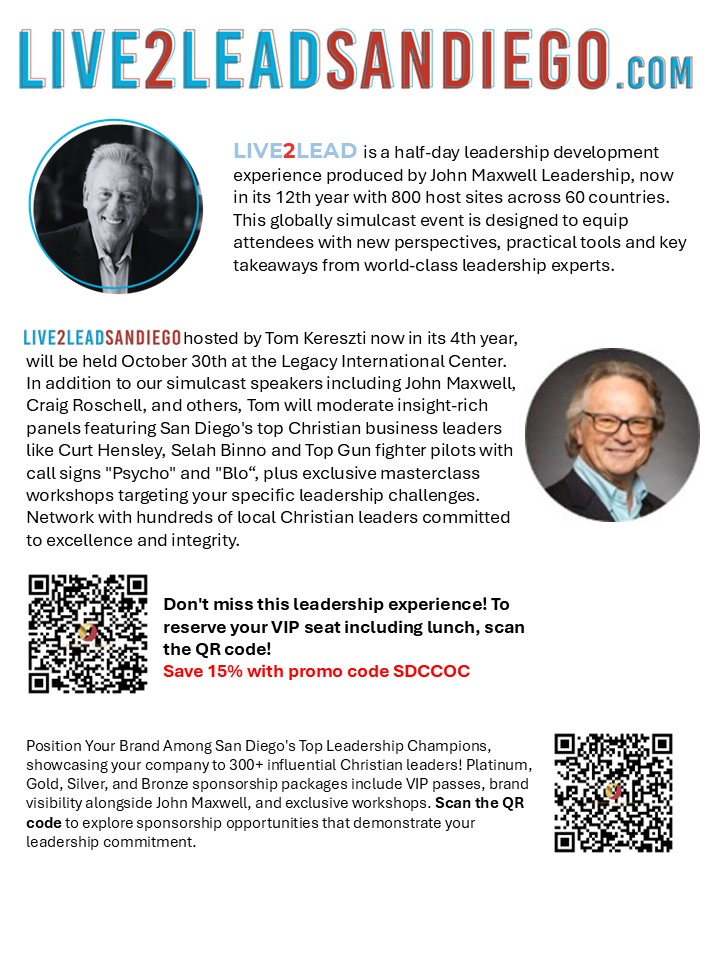 LIVE2LEADSANDIEGO.COM

LIVE2LEAD is a half-day leadership development experience produced by John Maxwell Leadership, now in its 12th year with 800 host sites across 60 countries. This globally simulcast event is designed to equip attendees with new perspectives, practical tools and key takeaways from world-class leadership experts.

LIVE2LEADSANDIEGO hosted by Tom Kereszti now in its 4th year, will be held October 30th at the Legacy International Center. In addition to our simulcast speakers including John Maxwell, Craig Roschell, and others, Tom will moderate insight-rich panels featuring San Diego's top Christian business leaders like Curt Hensley, Selah Binno and Top Gun fighter pilots with call signs "Psycho" and "Blo“, plus exclusive masterclass workshops targeting your specific leadership challenges. Network with hundreds of local Christian leaders committed to excellence and integrity.

Don't miss this leadership experience! To reserve your VIP seat including lunch, scan the QR code!
Save 15% with promo code SDCCOC

Position Your Brand Among San Diego's Top Leadership Champions, showcasing your company to 300+ influential Christian leaders! Platinum, Gold, Silver, and Bronze sponsorship packages include VIP passes, brand visibility alongside John Maxwell, and exclusive workshops. Scan the QR code to explore sponsorship opportunities that demonstrate your leadership commitment.